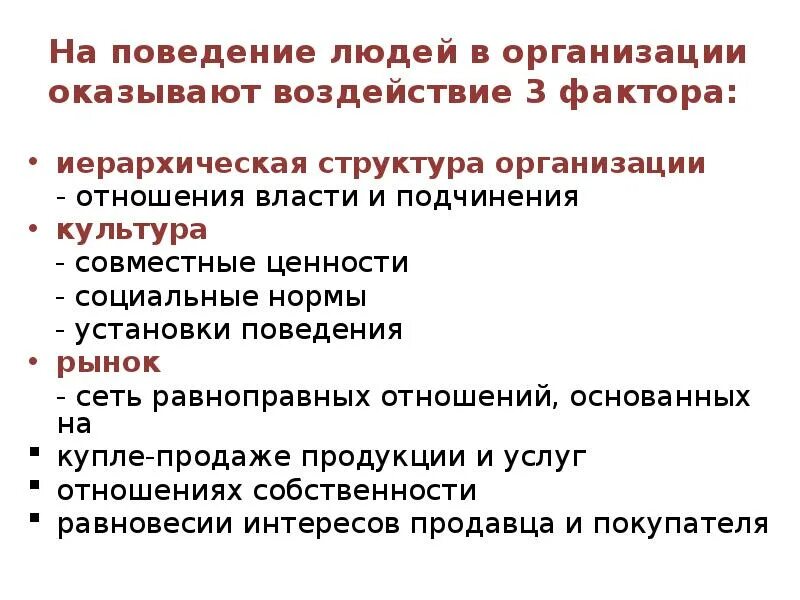 На поведение людей в организации оказывают воздействие 3 фактора:

• иерархическая структура организации
- отношения власти и подчинения
• культура
- совместные ценности
- социальные нормы
- установки поведения
• рынок
- сеть равноправных отношений, основанных на
▪ купле-продаже продукции и услуг
▪ отношениях собственности
▪ равновесии интересов продавца и покупателя